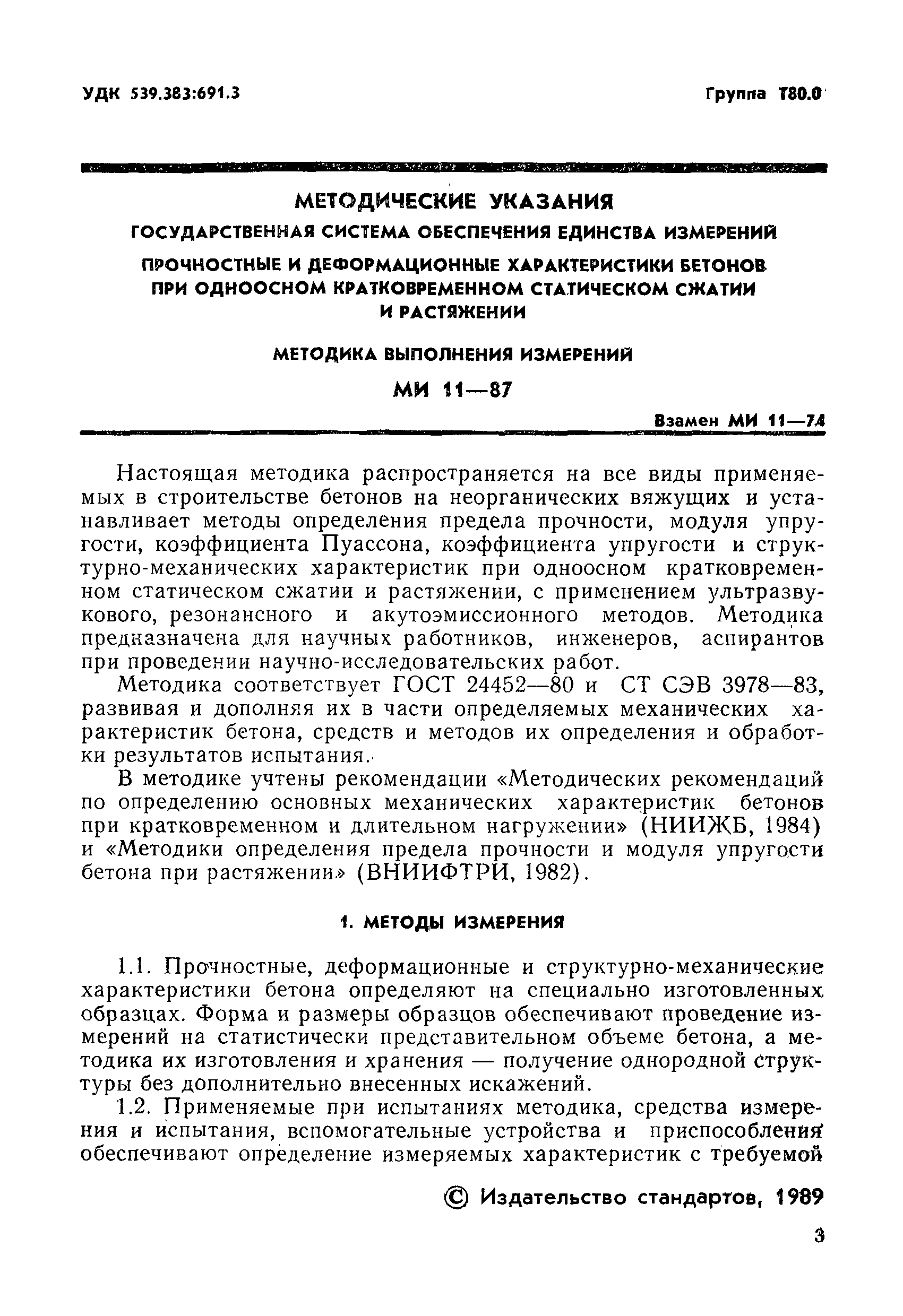 УДК 539.383:691.3

Группа Т80.0

МЕТОДИЧЕСКИЕ УКАЗАНИЯ

ГОСУДАРСТВЕННАЯ СИСТЕМА ОБЕСПЕЧЕНИЯ ЕДИНСТВА ИЗМЕРЕНИЙ

ПРОЧНОСТНЫЕ И ДЕФОРМАЦИОННЫЕ ХАРАКТЕРИСТИКИ БЕТОНОВ ПРИ ОДНООСНОМ КРАТКОВРЕМЕННОМ СТАТИЧЕСКОМ СЖАТИИ И РАСТЯЖЕНИИ

МЕТОДИКА ВЫПОЛНЕНИЯ ИЗМЕРЕНИЙ

МИ 11—87

Взамен МИ 11—74

Настоящая методика распространяется на все виды применяемых в строительстве бетонов на неорганических вяжущих и устанавливает методы определения предела прочности, модуля упругости, коэффициента Пуассона, коэффициента упругости и структурно-механических характеристик при одноосном кратковременном статическом сжатии и растяжении, с применением ультразвукового, резонансного и акутоэмиссионного методов. Методика предназначена для научных работников, инженеров, аспирантов при проведении научно-исследовательских работ.

Методика соответствует ГОСТ 24452—80 и СТ СЭВ 3978—83, развивая и дополняя их в части определяемых механических характеристик бетона, средств и методов их определения и обработки результатов испытания.

В методике учтены рекомендации «Методических рекомендаций по определению основных механических характеристик бетонов при кратковременном и длительном нагружении» (НИИЖБ, 1984) и «Методики определения предела прочности и модуля упругости бетона при растяжении» (ВНИИФТРИ, 1982).

1. МЕТОДЫ ИЗМЕРЕНИЯ

1.1. Прочностные, деформационные и структурно-механические характеристики бетона определяют на специально изготовленных образцах. Форма и размеры образцов обеспечивают проведение измерений на статистически представительном объеме бетона, а методика их изготовления и хранения — получение однородной структуры без дополнительно внесенных искажений.

1.2. Применяемые при испытаниях методика, средства измерения и испытания, вспомогательные устройства и приспособления обеспечивают определение измеряемых характеристик с требуемой

© Издательство стандартов, 1989

3